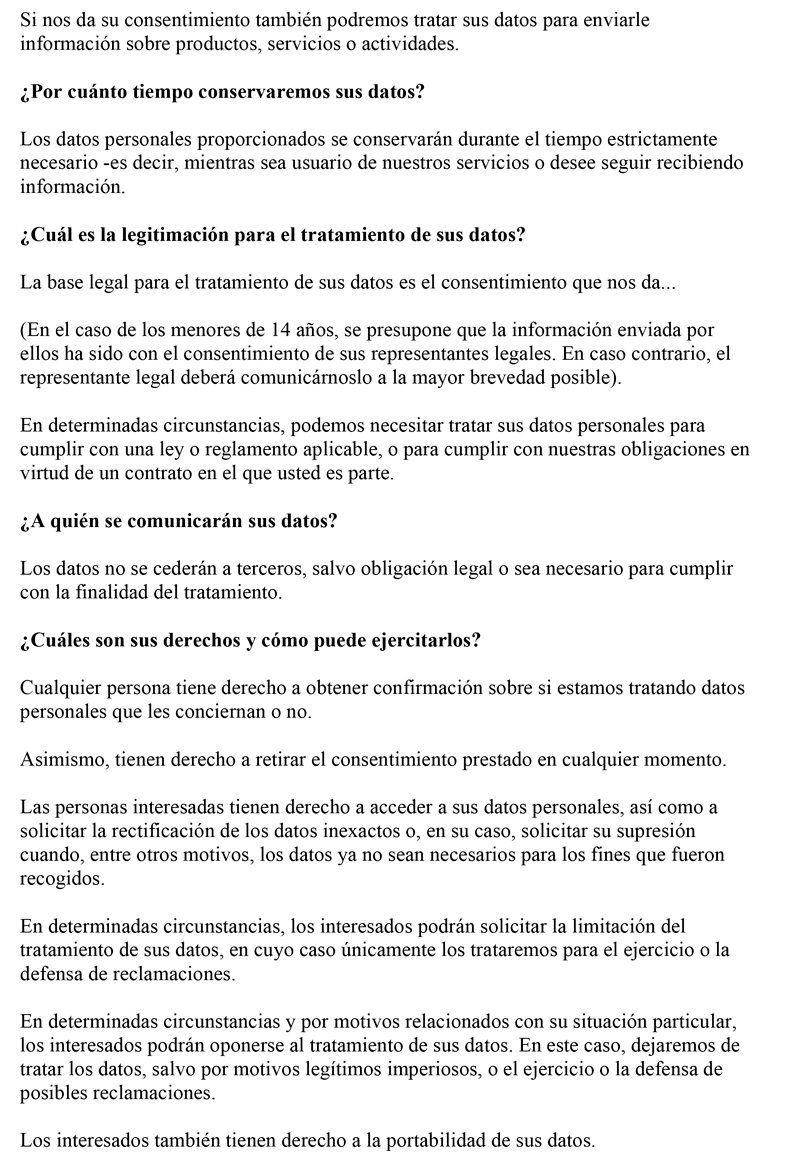 Si nos da su consentimiento también podremos tratar sus datos para enviarle información sobre productos, servicios o actividades.

¿Por cuánto tiempo conservaremos sus datos?

Los datos personales proporcionados se conservarán durante el tiempo estrictamente necesario -es decir, mientras sea usuario de nuestros servicios o desee seguir recibiendo información.

¿Cuál es la legitimación para el tratamiento de sus datos?

La base legal para el tratamiento de sus datos es el consentimiento que nos da...

(En el caso de los menores de 14 años, se presupone que la información enviada por ellos ha sido con el consentimiento de sus representantes legales. En caso contrario, el representante legal deberá comunicárnoslo a la mayor brevedad posible).

En determinadas circunstancias, podemos necesitar tratar sus datos personales para cumplir con una ley o reglamento aplicable, o para cumplir con nuestras obligaciones en virtud de un contrato en el que usted es parte.

¿A quién se comunicarán sus datos?

Los datos no se cederán a terceros, salvo obligación legal o sea necesario para cumplir con la finalidad del tratamiento.

¿Cuáles son sus derechos y cómo puede ejercitarlos?

Cualquier persona tiene derecho a obtener confirmación sobre si estamos tratando datos personales que les conciernan o no.

Asimismo, tienen derecho a retirar el consentimiento prestado en cualquier momento.

Las personas interesadas tienen derecho a acceder a sus datos personales, así como a solicitar la rectificación de los datos inexactos o, en su caso, solicitar su supresión cuando, entre otros motivos, los datos ya no sean necesarios para los fines que fueron recogidos.

En determinadas circunstancias, los interesados podrán solicitar la limitación del tratamiento de sus datos, en cuyo caso únicamente los trataremos para el ejercicio o la defensa de reclamaciones.

En determinadas circunstancias y por motivos relacionados con su situación particular, los interesados podrán oponerse al tratamiento de sus datos. En este caso, dejaremos de tratar los datos, salvo por motivos legítimos imperiosos, o el ejercicio o la defensa de posibles reclamaciones.

Los interesados también tienen derecho a la portabilidad de sus datos.